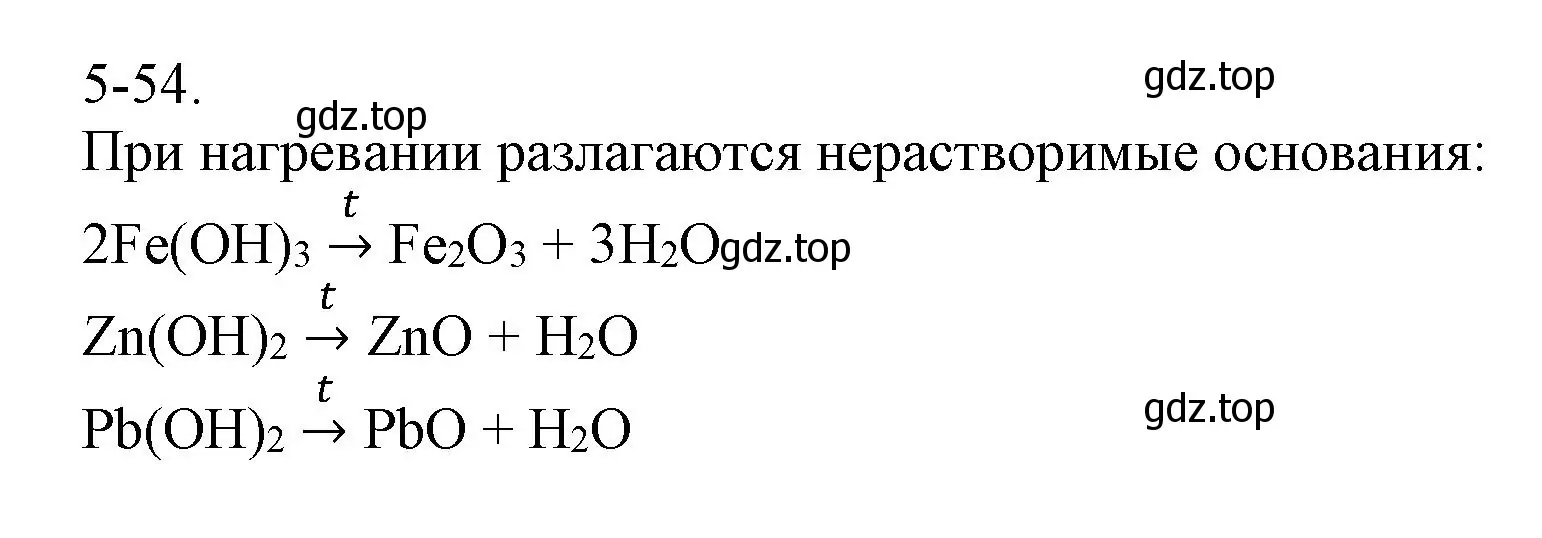 5-54.

gdz.top

gdz.top

При нагревании разлагаются нерастворимые основания:

$2Fe(OH)_3 \xrightarrow{t} Fe_2O_3 + 3H_2O$ gdz.top

$Zn(OH)_2 \xrightarrow{t} ZnO + H_2O$

$Pb(OH)_2 \xrightarrow{t} PbO + H_2O$

gdz.top